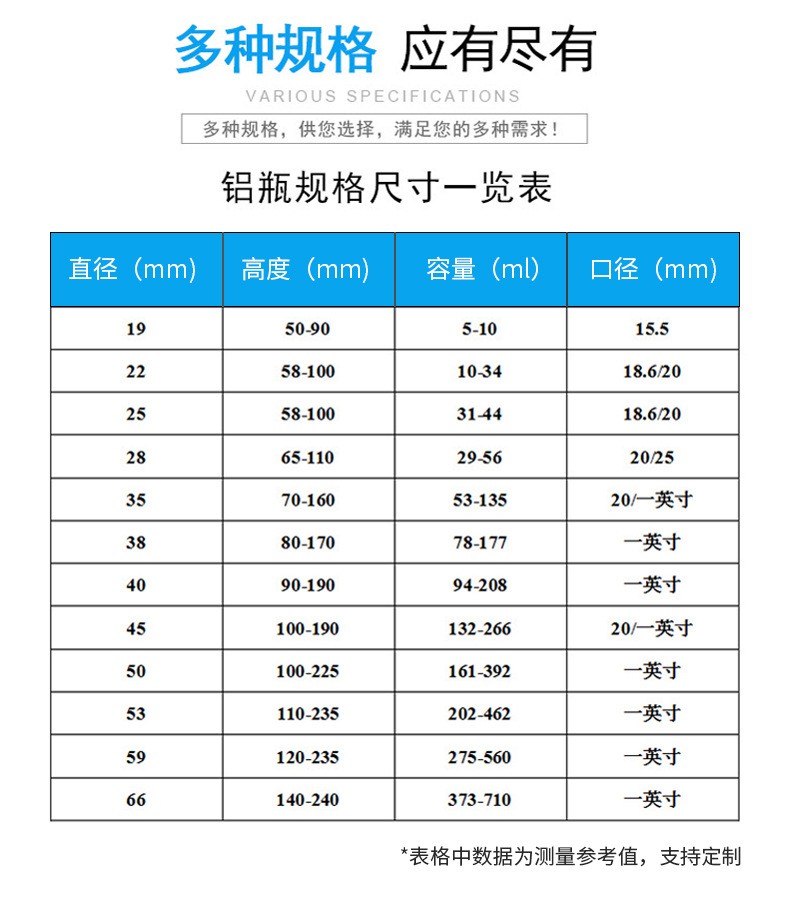 多种规格 应有尽有

VARIOUS SPECIFICATIONS

多种规格，供您选择，满足您的多种需求！

铝瓶规格尺寸一览表

| 直径（mm） | 高度（mm） | 容量（ml） | 口径（mm） |
|---|---|---|---|
| 19 | 50-90 | 5-10 | 15.5 |
| 22 | 58-100 | 10-34 | 18.6/20 |
| 25 | 58-100 | 31-44 | 18.6/20 |
| 28 | 65-110 | 29-56 | 20/25 |
| 35 | 70-160 | 53-135 | 20/一英寸 |
| 38 | 80-170 | 78-177 | 一英寸 |
| 40 | 90-190 | 94-208 | 一英寸 |
| 45 | 100-190 | 132-266 | 20/一英寸 |
| 50 | 100-225 | 161-392 | 一英寸 |
| 53 | 110-235 | 202-462 | 一英寸 |
| 59 | 120-235 | 275-560 | 一英寸 |
| 66 | 140-240 | 373-710 | 一英寸 |

*表格中数据为测量参考值，支持定制